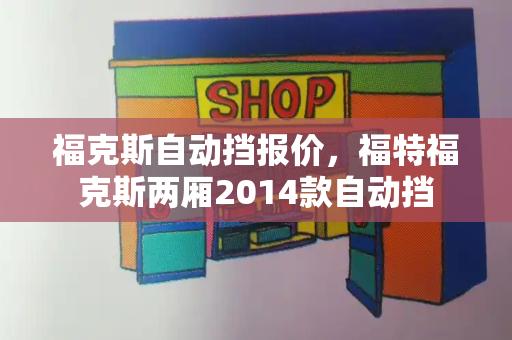 SHOP

福克斯自动挡报价，福特福克斯两厢2014款自动挡